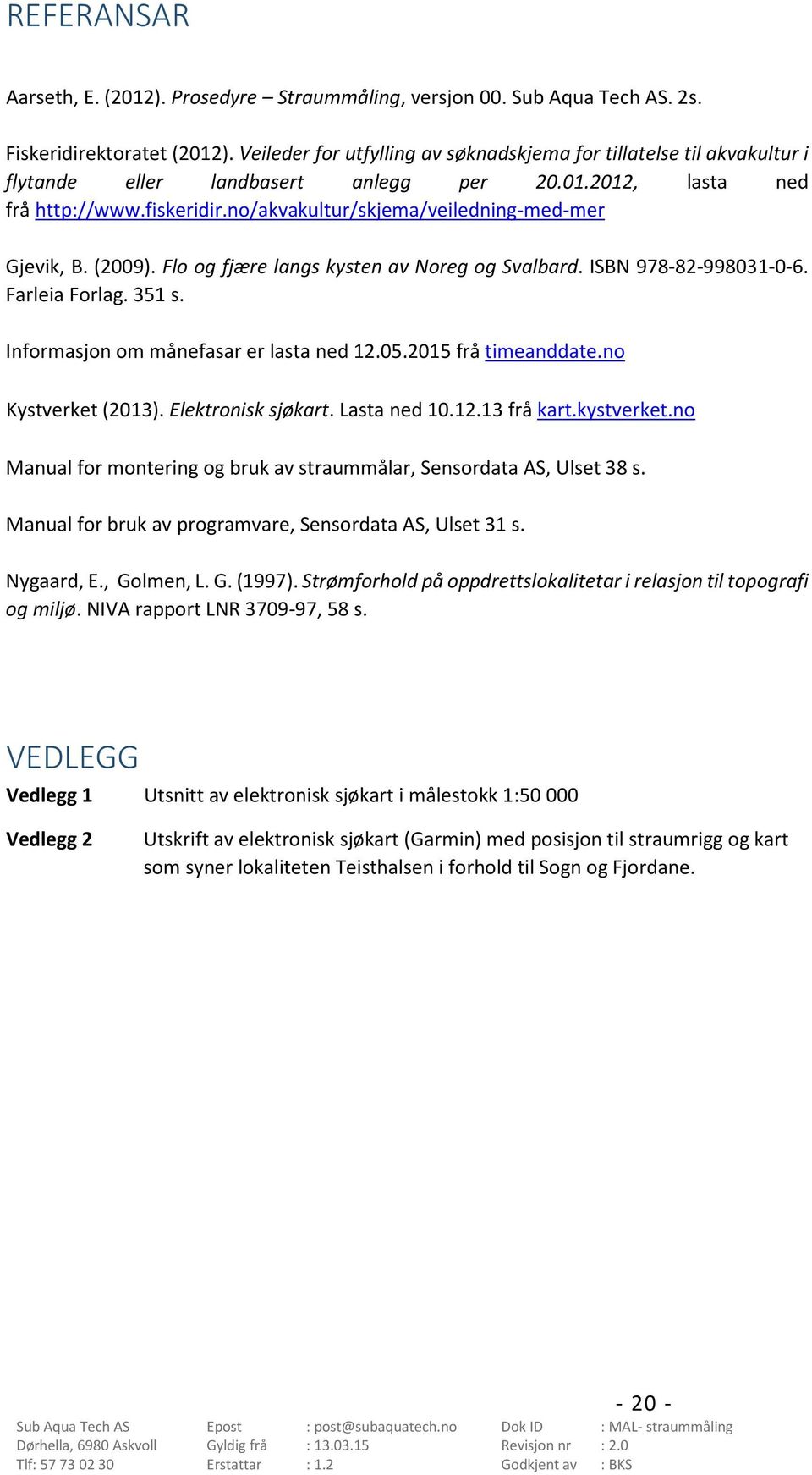 REFERANSAR

Aarseth, E. (2012). Prosedyre – Straummåling, versjon 00. Sub Aqua Tech AS. 2s.

Fiskeridirektoratet (2012). Veileder for utfylling av søknadskjema for tillatelse til akvakultur i flytande eller landbasert anlegg per 20.01.2012, lasta ned frå http://www.fiskeridir.no/akvakultur/skjema/veiledning-med-mer

Gjevik, B. (2009). Flo og fjære langs kysten av Noreg og Svalbard. ISBN 978-82-998031-0-6. Farleia Forlag. 351 s.

Informasjon om månefasar er lasta ned 12.05.2015 frå timeanddate.no

Kystverket (2013). Elektronisk sjøkart. Lasta ned 10.12.13 frå kart.kystverket.no

Manual for montering og bruk av straummålar, Sensordata AS, Ulset 38 s.

Manual for bruk av programvare, Sensordata AS, Ulset 31 s.

Nygaard, E., Golmen, L. G. (1997). Strømforhold på oppdrettslokalitetar i relasjon til topografi og miljø. NIVA rapport LNR 3709-97, 58 s.

VEDLEGG

Vedlegg 1 Utsnitt av elektronisk sjøkart i målestokk 1:50 000

Vedlegg 2 Utskrift av elektronisk sjøkart (Garmin) med posisjon til straumrigg og kart som syner lokaliteten Teisthalsen i forhold til Sogn og Fjordane.

- 20 -

Sub Aqua Tech AS
Dørhella, 6980 Askvoll
Tlf: 57 73 02 30

Epost : post@subaquatech.no
Gyldig frå : 13.03.15
Erstattar : 1.2

Dok ID : MAL- straummåling
Revisjon nr : 2.0
Godkjent av : BKS